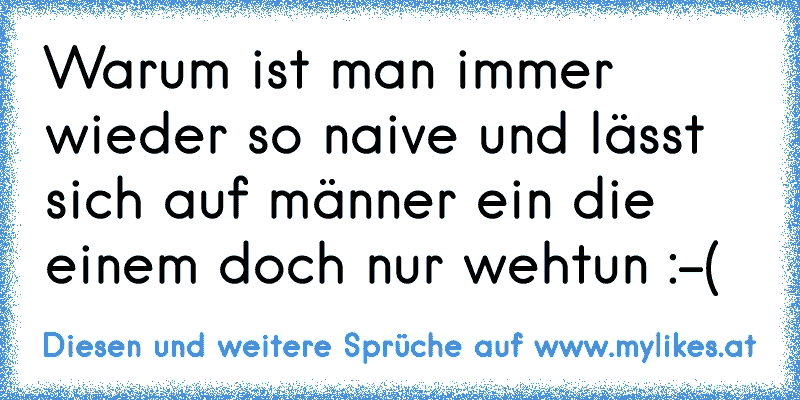 Warum ist man immer wieder so naive und lässt sich auf männer ein die einem doch nur wehtun :-(

Diesen und weitere Sprüche auf www.mylikes.at